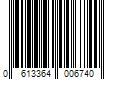 0 613364 006740